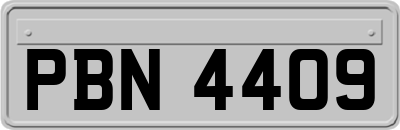 PBN 4409